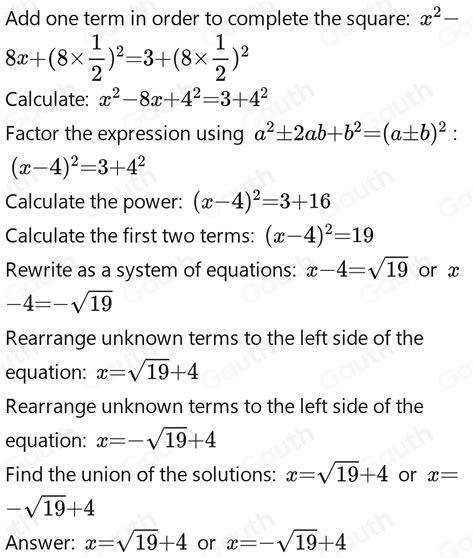 Add one term in order to complete the square: $x^2-8x+(8\times\frac{1}{2})^2=3+(8\times\frac{1}{2})^2$

Calculate: $x^2-8x+4^2=3+4^2$

Factor the expression using $a^2\pm2ab+b^2=(a\pm b)^2$ : $(x-4)^2=3+4^2$

Calculate the power: $(x-4)^2=3+16$

Calculate the first two terms: $(x-4)^2=19$

Rewrite as a system of equations: $x-4=\sqrt{19}$ or $x-4=-\sqrt{19}$

Rearrange unknown terms to the left side of the equation: $x=\sqrt{19}+4$

Rearrange unknown terms to the left side of the equation: $x=-\sqrt{19}+4$

Find the union of the solutions: $x=\sqrt{19}+4$ or $x=-\sqrt{19}+4$

Answer: $x=\sqrt{19}+4$ or $x=-\sqrt{19}+4$